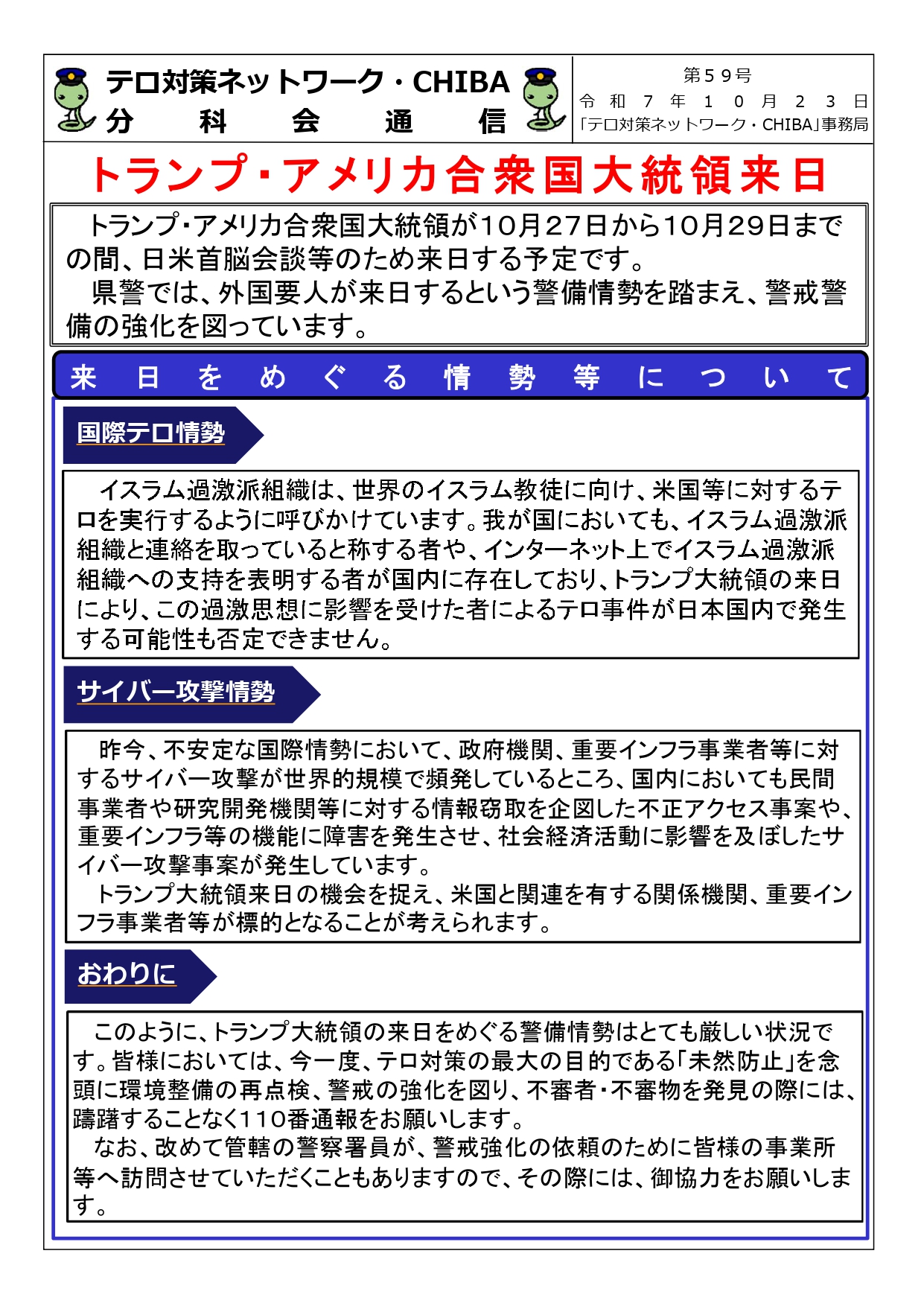 テロ対策ネットワーク・CHIBA
分科会通信

第５９号
令和７年１０月２３日
「テロ対策ネットワーク・CHIBA」事務局

トランプ・アメリカ合衆国大統領来日

トランプ・アメリカ合衆国大統領が10月27日から10月29日までの間、日米首脳会談等のため来日する予定です。
県警では、外国要人が来日するという警備情勢を踏まえ、警戒警備の強化を図っています。

来日をめぐる情勢等について

国際テロ情勢

イスラム過激派組織は、世界のイスラム教徒に向け、米国等に対するテロを実行するように呼びかけています。我が国においても、イスラム過激派組織と連絡を取っていると称する者や、インターネット上でイスラム過激派組織への支持を表明する者が国内に存在しており、トランプ大統領の来日により、この過激思想に影響を受けた者によるテロ事件が日本国内で発生する可能性も否定できません。

サイバー攻撃情勢

昨今、不安定な国際情勢において、政府機関、重要インフラ事業者等に対するサイバー攻撃が世界的規模で頻発しているところ、国内においても民間事業者や研究開発機関等に対する情報窃取を企図した不正アクセス事案や、重要インフラ等の機能に障害を発生させ、社会経済活動に影響を及ぼしたサイバー攻撃事案が発生しています。
トランプ大統領来日の機会を捉え、米国と関連を有する関係機関、重要インフラ事業者等が標的となることが考えられます。

おわりに

このように、トランプ大統領の来日をめぐる警備情勢はとても厳しい状況です。皆様においては、今一度、テロ対策の最大の目的である「未然防止」を念頭に環境整備の再点検、警戒の強化を図り、不審者・不審物を発見の際には、躊躇することなく110番通報をお願いします。
なお、改めて管轄の警察署員が、警戒強化の依頼のために皆様の事業所等へ訪問させていただくこともありますので、その際には、御協力をお願いします。